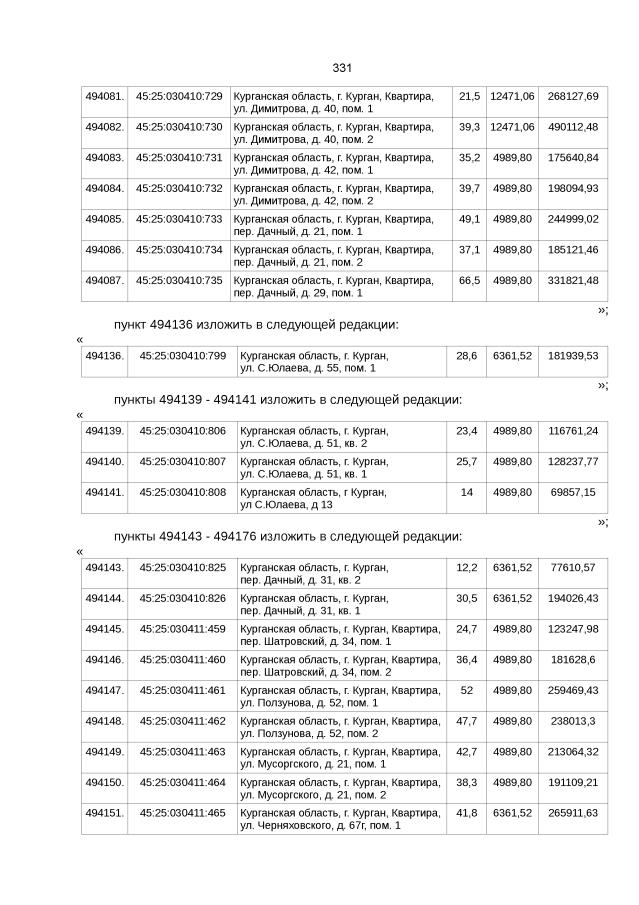 331

| 494081. | 45:25:030410:729 | Курганская область, г. Курган, Квартира, ул. Димитрова, д. 40, пом. 1 | 21,5 | 12471,06 | 268127,69 |
|---|---|---|---|---|---|
| 494082. | 45:25:030410:730 | Курганская область, г. Курган, Квартира, ул. Димитрова, д. 40, пом. 2 | 39,3 | 12471,06 | 490112,48 |
| 494083. | 45:25:030410:731 | Курганская область, г. Курган, Квартира, ул. Димитрова, д. 42, пом. 1 | 35,2 | 4989,80 | 175640,84 |
| 494084. | 45:25:030410:732 | Курганская область, г. Курган, Квартира, ул. Димитрова, д. 42, пом. 2 | 39,7 | 4989,80 | 198094,93 |
| 494085. | 45:25:030410:733 | Курганская область, г. Курган, Квартира, пер. Дачный, д. 21, пом. 1 | 49,1 | 4989,80 | 244999,02 |
| 494086. | 45:25:030410:734 | Курганская область, г. Курган, Квартира, пер. Дачный, д. 21, пом. 2 | 37,1 | 4989,80 | 185121,46 |
| 494087. | 45:25:030410:735 | Курганская область, г. Курган, Квартира, пер. Дачный, д. 29, пом. 1 | 66,5 | 4989,80 | 331821,48 |

»;

пункт 494136 изложить в следующей редакции:

«

| 494136. | 45:25:030410:799 | Курганская область, г. Курган, ул. С.Юлаева, д. 55, пом. 1 | 28,6 | 6361,52 | 181939,53 |
|---|---|---|---|---|---|

»;

пункты 494139 - 494141 изложить в следующей редакции:

«

| 494139. | 45:25:030410:806 | Курганская область, г. Курган, ул. С.Юлаева, д. 51, кв. 2 | 23,4 | 4989,80 | 116761,24 |
|---|---|---|---|---|---|
| 494140. | 45:25:030410:807 | Курганская область, г. Курган, ул. С.Юлаева, д. 51, кв. 1 | 25,7 | 4989,80 | 128237,77 |
| 494141. | 45:25:030410:808 | Курганская область, г Курган, ул С.Юлаева, д 13 | 14 | 4989,80 | 69857,15 |

»;

пункты 494143 - 494176 изложить в следующей редакции:

«

| 494143. | 45:25:030410:825 | Курганская область, г. Курган, пер. Дачный, д. 31, кв. 2 | 12,2 | 6361,52 | 77610,57 |
|---|---|---|---|---|---|
| 494144. | 45:25:030410:826 | Курганская область, г. Курган, пер. Дачный, д. 31, кв. 1 | 30,5 | 6361,52 | 194026,43 |
| 494145. | 45:25:030411:459 | Курганская область, г. Курган, Квартира, пер. Шатровский, д. 34, пом. 1 | 24,7 | 4989,80 | 123247,98 |
| 494146. | 45:25:030411:460 | Курганская область, г. Курган, Квартира, пер. Шатровский, д. 34, пом. 2 | 36,4 | 4989,80 | 181628,6 |
| 494147. | 45:25:030411:461 | Курганская область, г. Курган, Квартира, ул. Ползунова, д. 52, пом. 1 | 52 | 4989,80 | 259469,43 |
| 494148. | 45:25:030411:462 | Курганская область, г. Курган, Квартира, ул. Ползунова, д. 52, пом. 2 | 47,7 | 4989,80 | 238013,3 |
| 494149. | 45:25:030411:463 | Курганская область, г. Курган, Квартира, ул. Мусоргского, д. 21, пом. 1 | 42,7 | 4989,80 | 213064,32 |
| 494150. | 45:25:030411:464 | Курганская область, г. Курган, Квартира, ул. Мусоргского, д. 21, пом. 2 | 38,3 | 4989,80 | 191109,21 |
| 494151. | 45:25:030411:465 | Курганская область, г. Курган, Квартира, ул. Черняховского, д. 67г, пом. 1 | 41,8 | 6361,52 | 265911,63 |